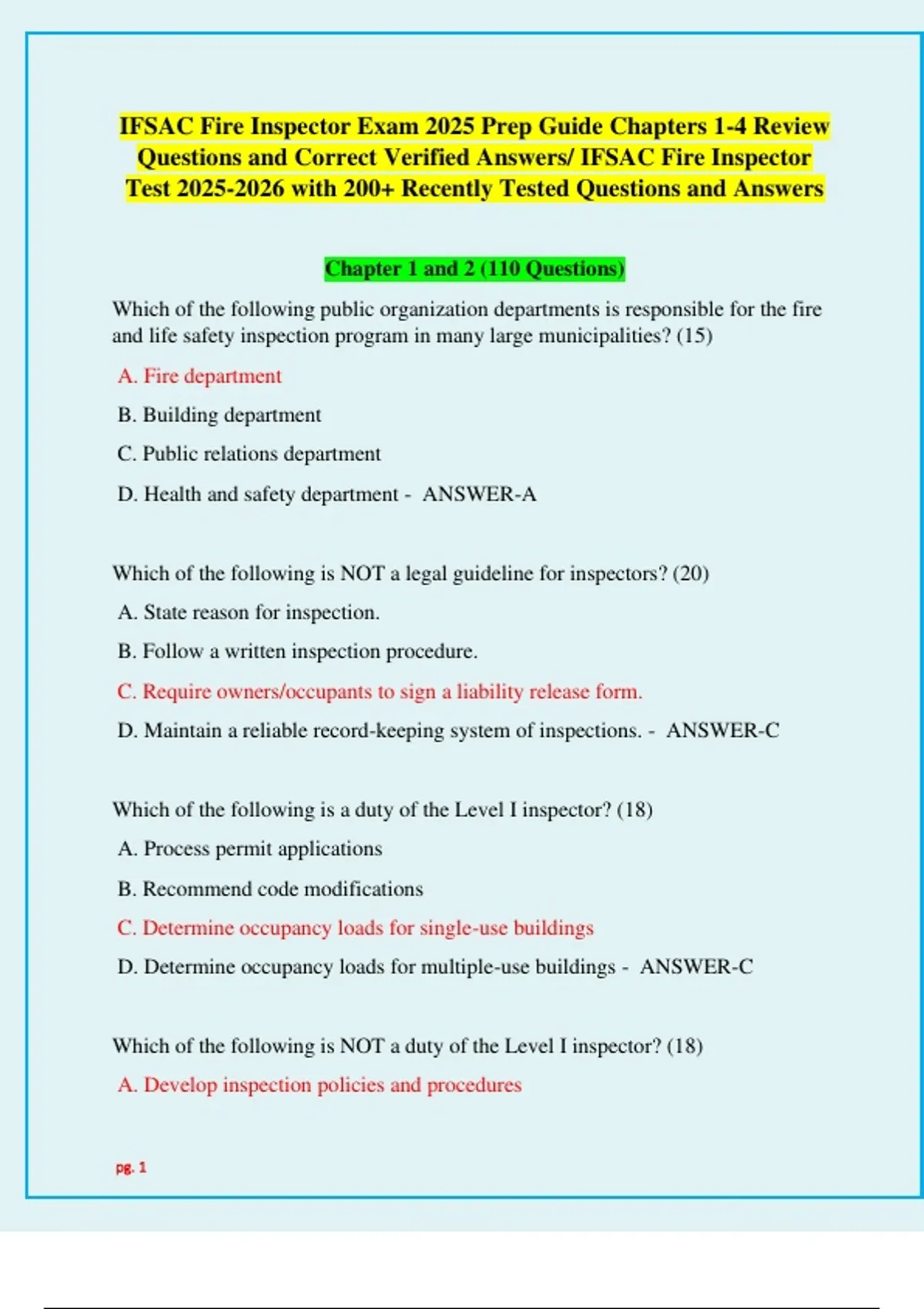 IFSAC Fire Inspector Exam 2025 Prep Guide Chapters 1-4 Review Questions and Correct Verified Answers/ IFSAC Fire Inspector Test 2025-2026 with 200+ Recently Tested Questions and Answers

Chapter 1 and 2 (110 Questions)

Which of the following public organization departments is responsible for the fire and life safety inspection program in many large municipalities? (15)

A. Fire department

B. Building department

C. Public relations department

D. Health and safety department - ANSWER-A

Which of the following is NOT a legal guideline for inspectors? (20)

A. State reason for inspection.

B. Follow a written inspection procedure.

C. Require owners/occupants to sign a liability release form.

D. Maintain a reliable record-keeping system of inspections. - ANSWER-C

Which of the following is a duty of the Level I inspector? (18)

A. Process permit applications

B. Recommend code modifications

C. Determine occupancy loads for single-use buildings

D. Determine occupancy loads for multiple-use buildings - ANSWER-C

Which of the following is NOT a duty of the Level I inspector? (18)

A. Develop inspection policies and procedures

pg. 1